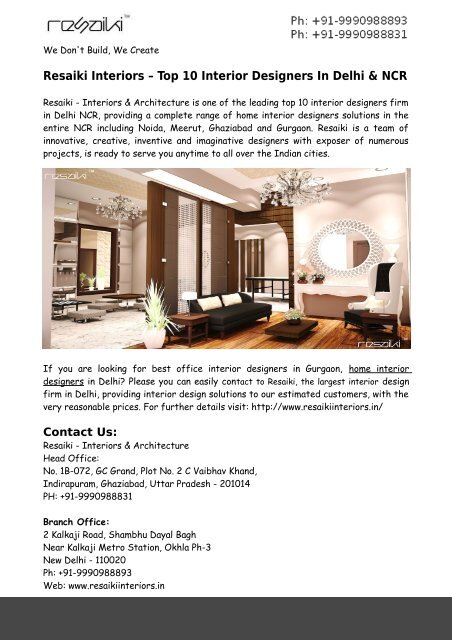 resaiki™

Ph: +91-9990988893
Ph: +91-9990988831

We Don't Build, We Create

Resaiki Interiors – Top 10 Interior Designers In Delhi & NCR

Resaiki - Interiors & Architecture is one of the leading top 10 interior designers firm in Delhi NCR, providing a complete range of home interior designers solutions in the entire NCR including Noida, Meerut, Ghaziabad and Gurgaon. Resaiki is a team of innovative, creative, inventive and imaginative designers with exposer of numerous projects, is ready to serve you anytime to all over the Indian cities.

resaiki™

resaiki

If you are looking for best office interior designers in Gurgaon, home interior designers in Delhi? Please you can easily contact to Resaiki, the largest interior design firm in Delhi, providing interior design solutions to our estimated customers, with the very reasonable prices. For further details visit: http://www.resaikiinteriors.in/

Contact Us:
Resaiki - Interiors & Architecture
Head Office:
No. 1B-072, GC Grand, Plot No. 2 C Vaibhav Khand,
Indirapuram, Ghaziabad, Uttar Pradesh - 201014
PH: +91-9990988831

Branch Office:
2 Kalkaji Road, Shambhu Dayal Bagh
Near Kalkaji Metro Station, Okhla Ph-3
New Delhi - 110020
Ph: +91-9990988893
Web: www.resaikiinteriors.in